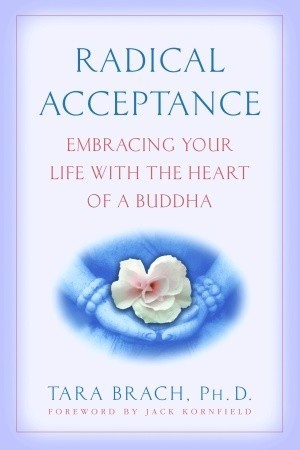 RADICAL ACCEPTANCE

EMBRACING YOUR LIFE WITH THE HEART OF A BUDDHA

TARA BRACH, PH.D.

FOREWORD BY JACK KORNFIELD